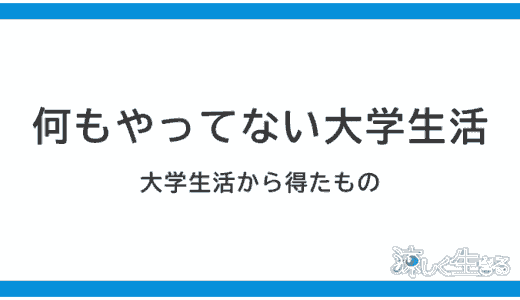 何もやってない大学生活

大学生活から得たもの

涼しく生きる